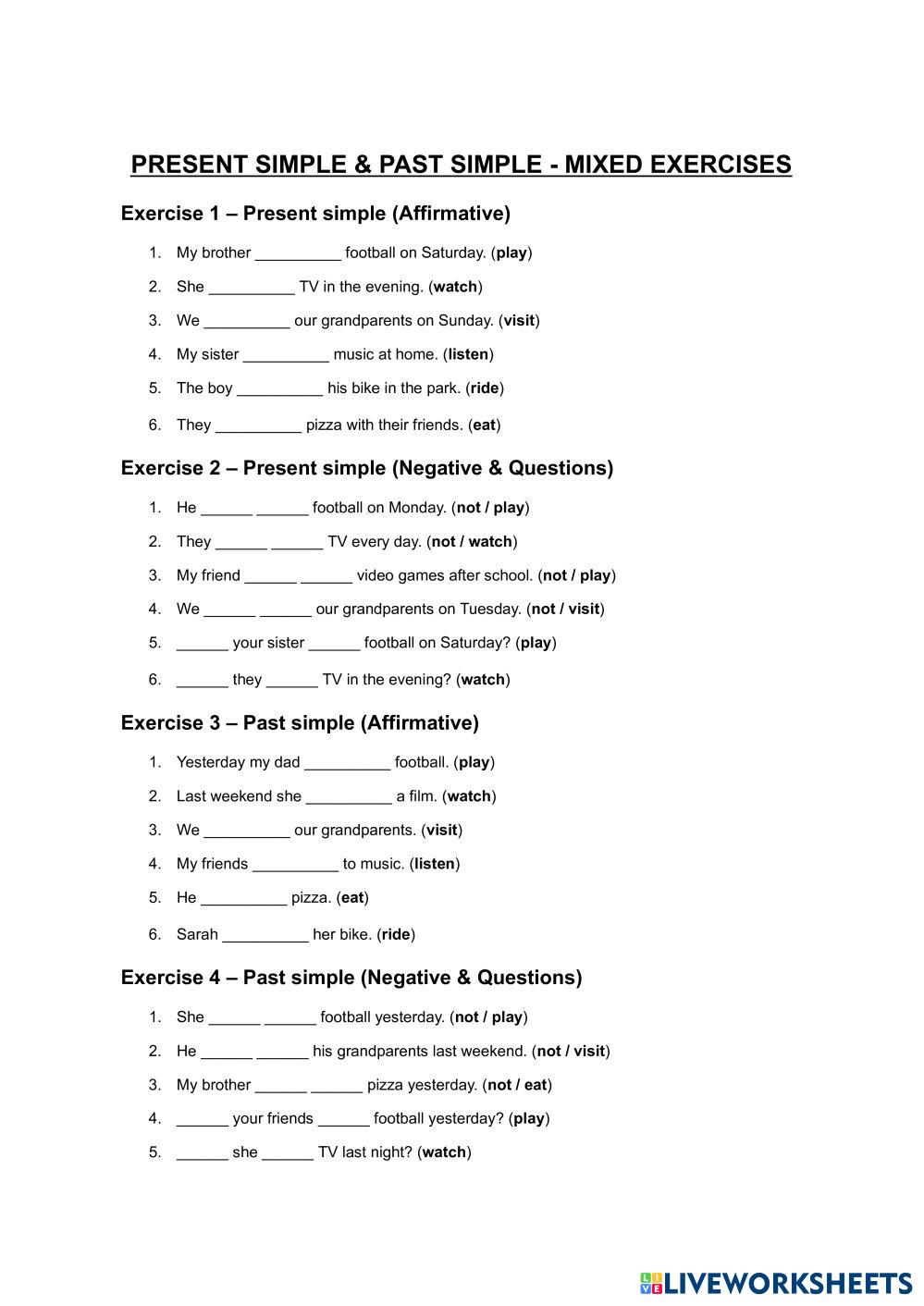 PRESENT SIMPLE & PAST SIMPLE - MIXED EXERCISES

Exercise 1 – Present simple (Affirmative)

1. My brother __________ football on Saturday. (play)
2. She __________ TV in the evening. (watch)
3. We __________ our grandparents on Sunday. (visit)
4. My sister __________ music at home. (listen)
5. The boy __________ his bike in the park. (ride)
6. They __________ pizza with their friends. (eat)

Exercise 2 – Present simple (Negative & Questions)

1. He ______ ______ football on Monday. (not / play)
2. They ______ ______ TV every day. (not / watch)
3. My friend ______ ______ video games after school. (not / play)
4. We ______ ______ our grandparents on Tuesday. (not / visit)
5. ______ your sister ______ football on Saturday? (play)
6. ______ they ______ TV in the evening? (watch)

Exercise 3 – Past simple (Affirmative)

1. Yesterday my dad __________ football. (play)
2. Last weekend she __________ a film. (watch)
3. We __________ our grandparents. (visit)
4. My friends __________ to music. (listen)
5. He __________ pizza. (eat)
6. Sarah __________ her bike. (ride)

Exercise 4 – Past simple (Negative & Questions)

1. She ______ ______ football yesterday. (not / play)
2. He ______ ______ his grandparents last weekend. (not / visit)
3. My brother ______ ______ pizza yesterday. (not / eat)
4. ______ your friends ______ football yesterday? (play)
5. ______ she ______ TV last night? (watch)

LIVEWORKSHEETS